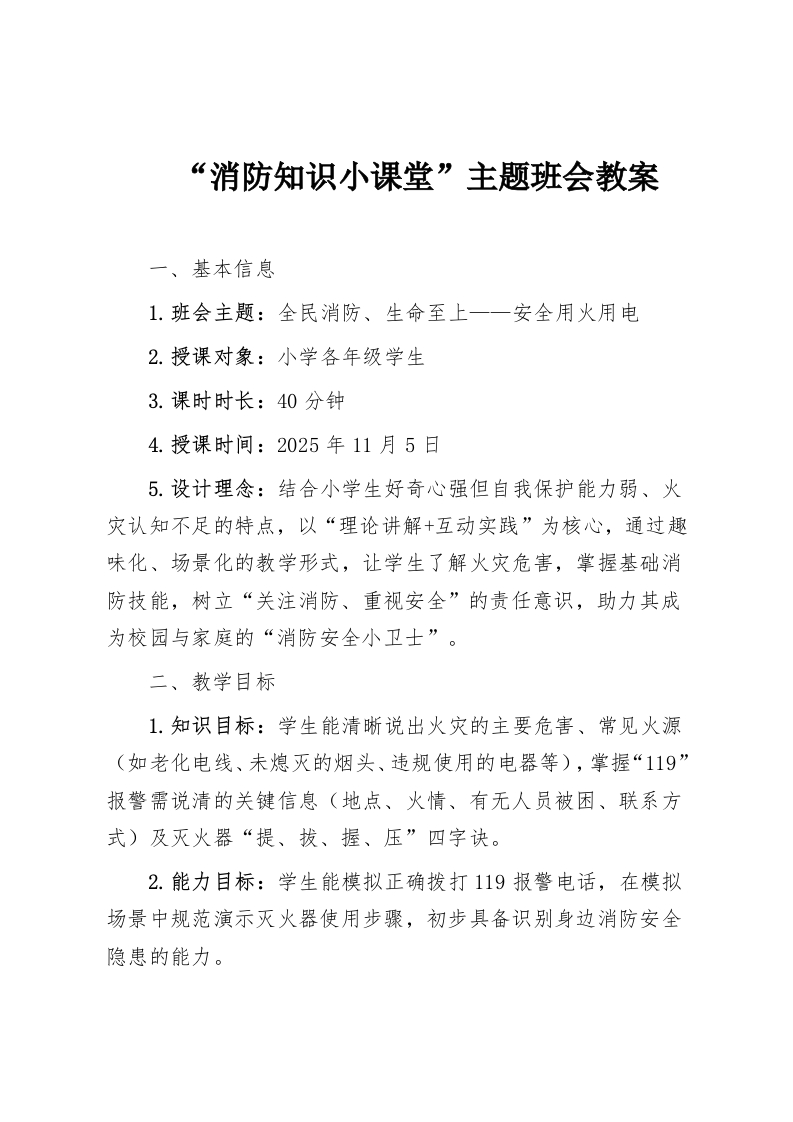 “消防知识小课堂”主题班会教案

一、基本信息

1.班会主题：全民消防、生命至上——安全用火用电

2.授课对象：小学各年级学生

3.课时时长：40分钟

4.授课时间：2025年11月5日

5.设计理念：结合小学生好奇心强但自我保护能力弱、火灾认知不足的特点，以“理论讲解+互动实践”为核心，通过趣味化、场景化的教学形式，让学生了解火灾危害，掌握基础消防技能，树立“关注消防、重视安全”的责任意识，助力其成为校园与家庭的“消防安全小卫士”。

二、教学目标

1.知识目标：学生能清晰说出火灾的主要危害、常见火源（如老化电线、未熄灭的烟头、违规使用的电器等），掌握“119”报警需说清的关键信息（地点、火情、有无人员被困、联系方式）及灭火器“提、拔、握、压”四字诀。

2.能力目标：学生能模拟正确拨打119报警电话，在模拟场景中规范演示灭火器使用步骤，初步具备识别身边消防安全隐患的能力。